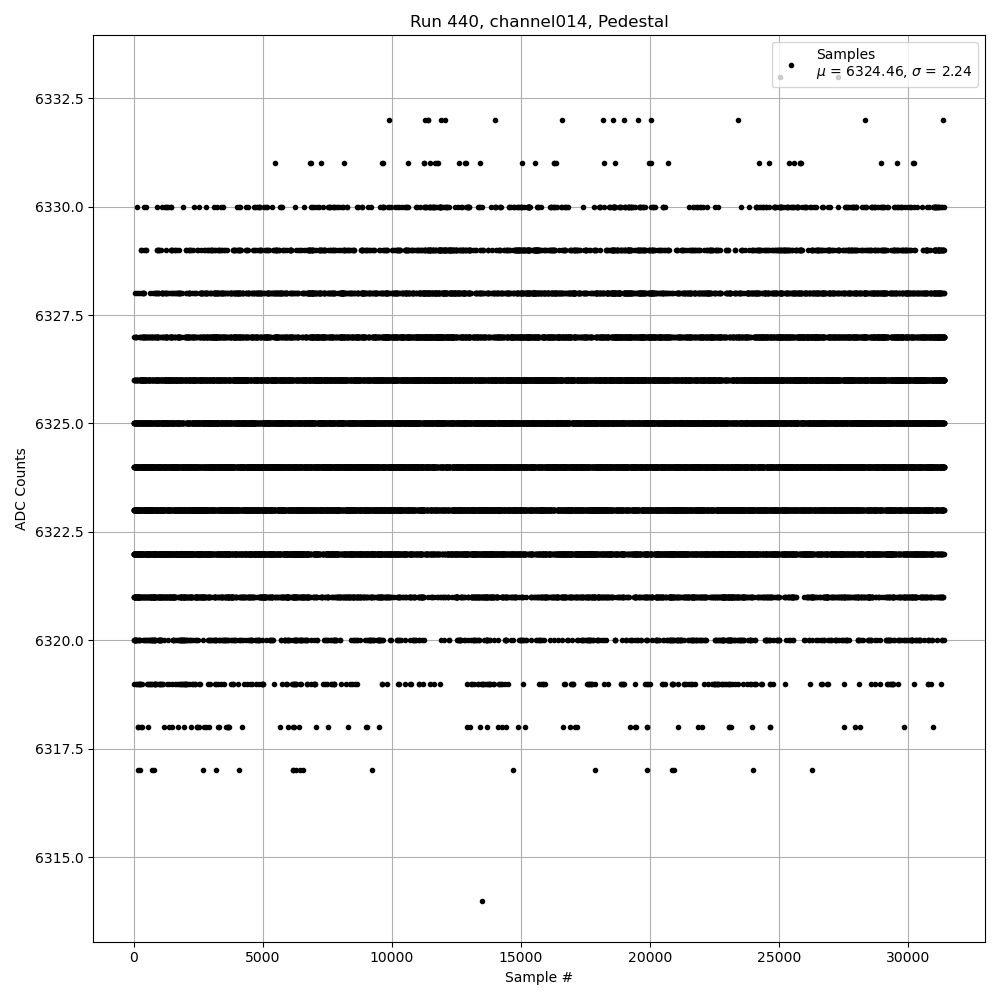 Run 440, channel014, Pedestal

Samples
$\mu$ = 6324.46, $\sigma$ = 2.24

ADC Counts

6332.5
6330.0
6327.5
6325.0
6322.5
6320.0
6317.5
6315.0

0
5000
10000
15000
20000
25000
30000

Sample #